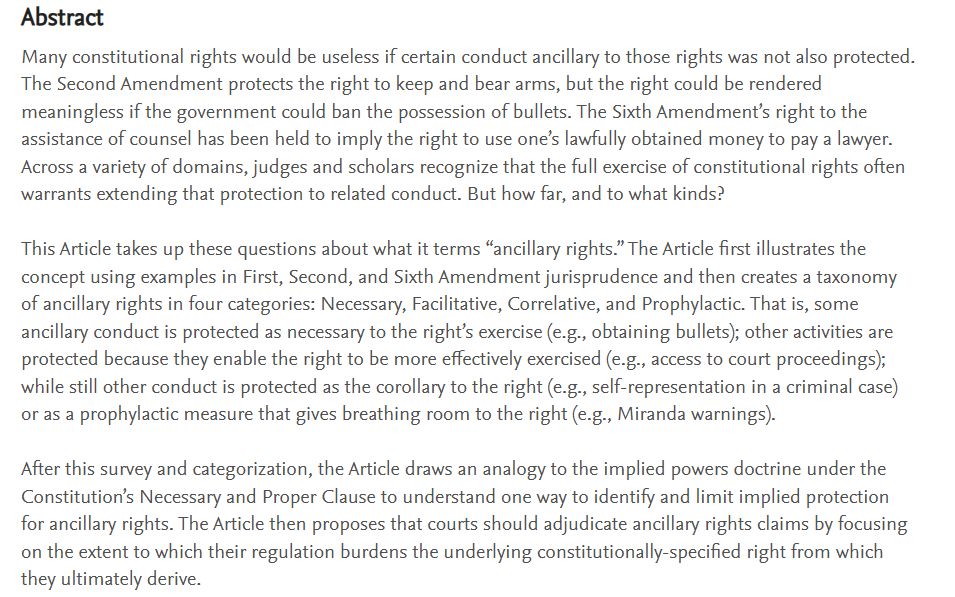 Abstract

Many constitutional rights would be useless if certain conduct ancillary to those rights was not also protected. The Second Amendment protects the right to keep and bear arms, but the right could be rendered meaningless if the government could ban the possession of bullets. The Sixth Amendment's right to the assistance of counsel has been held to imply the right to use one's lawfully obtained money to pay a lawyer. Across a variety of domains, judges and scholars recognize that the full exercise of constitutional rights often warrants extending that protection to related conduct. But how far, and to what kinds?

This Article takes up these questions about what it terms "ancillary rights." The Article first illustrates the concept using examples in First, Second, and Sixth Amendment jurisprudence and then creates a taxonomy of ancillary rights in four categories: Necessary, Facilitative, Correlative, and Prophylactic. That is, some ancillary conduct is protected as necessary to the right's exercise (e.g., obtaining bullets); other activities are protected because they enable the right to be more effectively exercised (e.g., access to court proceedings); while still other conduct is protected as the corollary to the right (e.g., self-representation in a criminal case) or as a prophylactic measure that gives breathing room to the right (e.g., Miranda warnings).

After this survey and categorization, the Article draws an analogy to the implied powers doctrine under the Constitution's Necessary and Proper Clause to understand one way to identify and limit implied protection for ancillary rights. The Article then proposes that courts should adjudicate ancillary rights claims by focusing on the extent to which their regulation burdens the underlying constitutionally-specified right from which they ultimately derive.